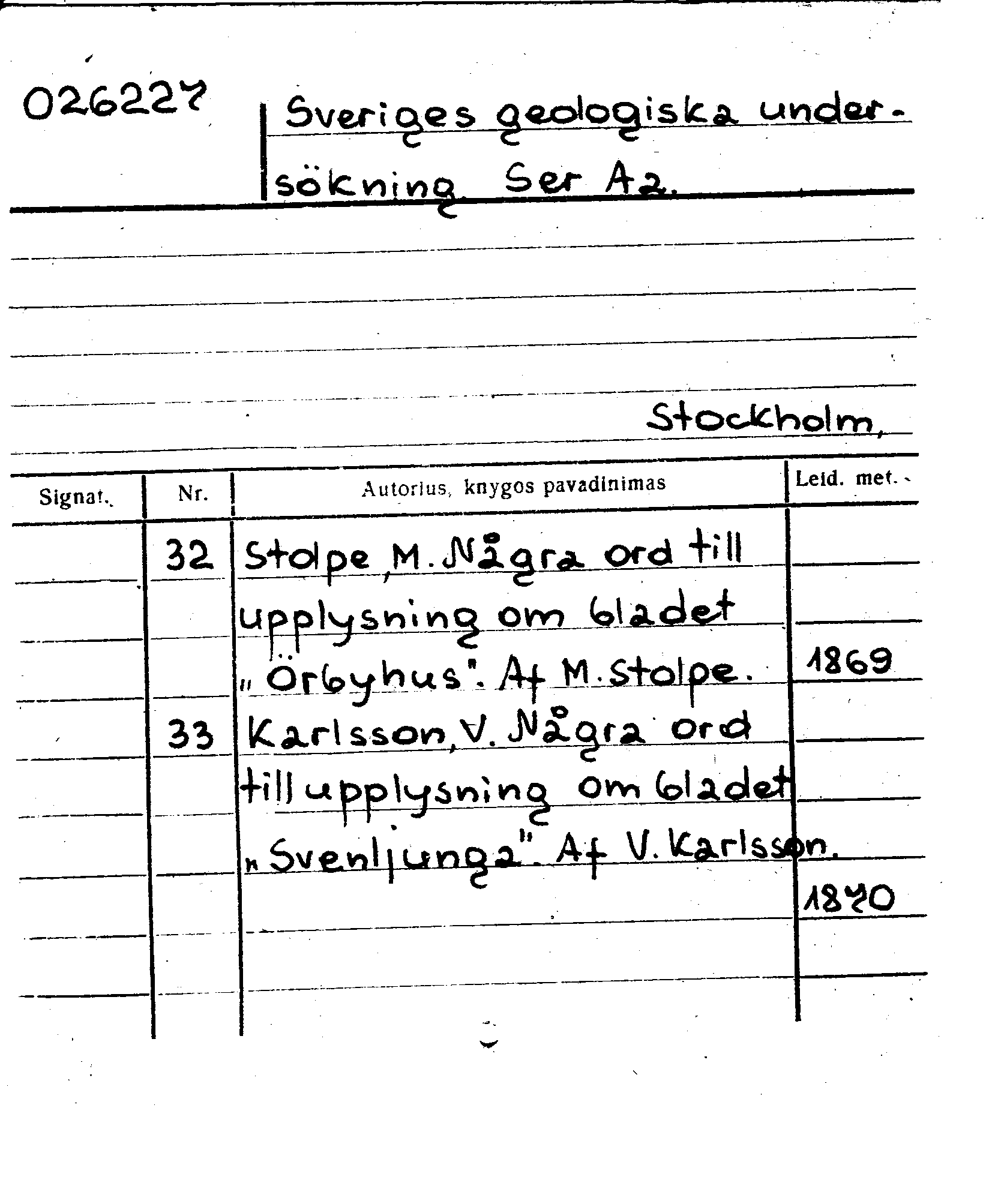 026227

Sveriges geologiska undersökning. Ser Aa.

Stockholm,

| Signat. | Nr. | Autorius, knygos pavadinimas | Leid. met. |
|---|---|---|---|
| | 32 | Stolpe, M. Några ord till upplysning om bladet „Örbyhus". Af M. Stolpe. | 1869 |
| | 33 | Karlsson, V. Några ord till upplysning om bladet „Svenljunga". Af V. Karlsson. | 1870 |